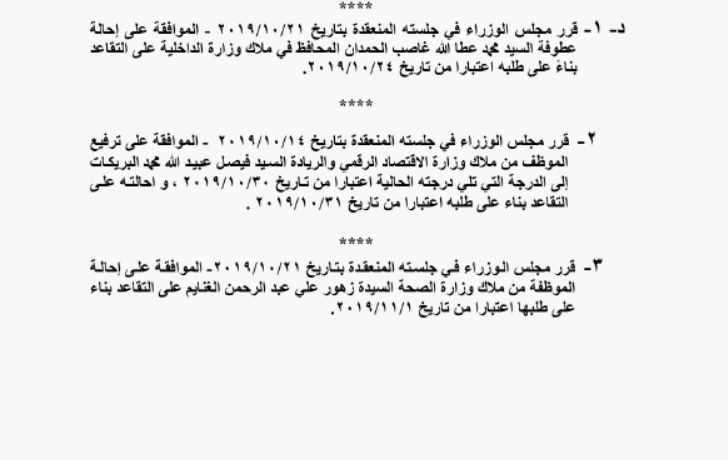 ****

د- ١- قرر مجلس الوزراء في جلسته المنعقدة بتاريخ ٢٠١٩/١٠/٢١ - الموافقة على إحالة عطوفة السيد محمد عطا الله غاصب الحمدان المحافظ في ملاك وزارة الداخلية على التقاعد بناءً على طلبه اعتبارا من تاريخ ٢٠١٩/١٠/٢٤.

****

٢- قرر مجلس الوزراء في جلسته المنعقدة بتاريخ ٢٠١٩/١٠/١٤ - الموافقة على ترفيع الموظف من ملاك وزارة الاقتصاد الرقمي والريادة السيد فيصل عبيد الله محمد البريكات إلى الدرجة التي تلي درجته الحالية اعتبارا من تاريخ ٢٠١٩/١٠/٣٠ ، و احالته على التقاعد بناء على طلبه اعتبارا من تاريخ ٢٠١٩/١٠/٣١ .

****

٣- قرر مجلس الوزراء في جلسته المنعقدة بتاريخ ٢٠١٩/١٠/٢١- الموافقة على إحالة الموظفة من ملاك وزارة الصحة السيدة زهور علي عبد الرحمن الغنايم على التقاعد بناء على طلبها اعتبارا من تاريخ ٢٠١٩/١١/١.